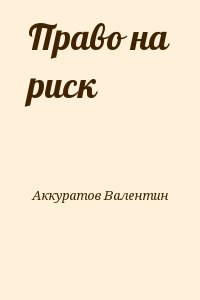 Право на риск

Аккуратов Валентин